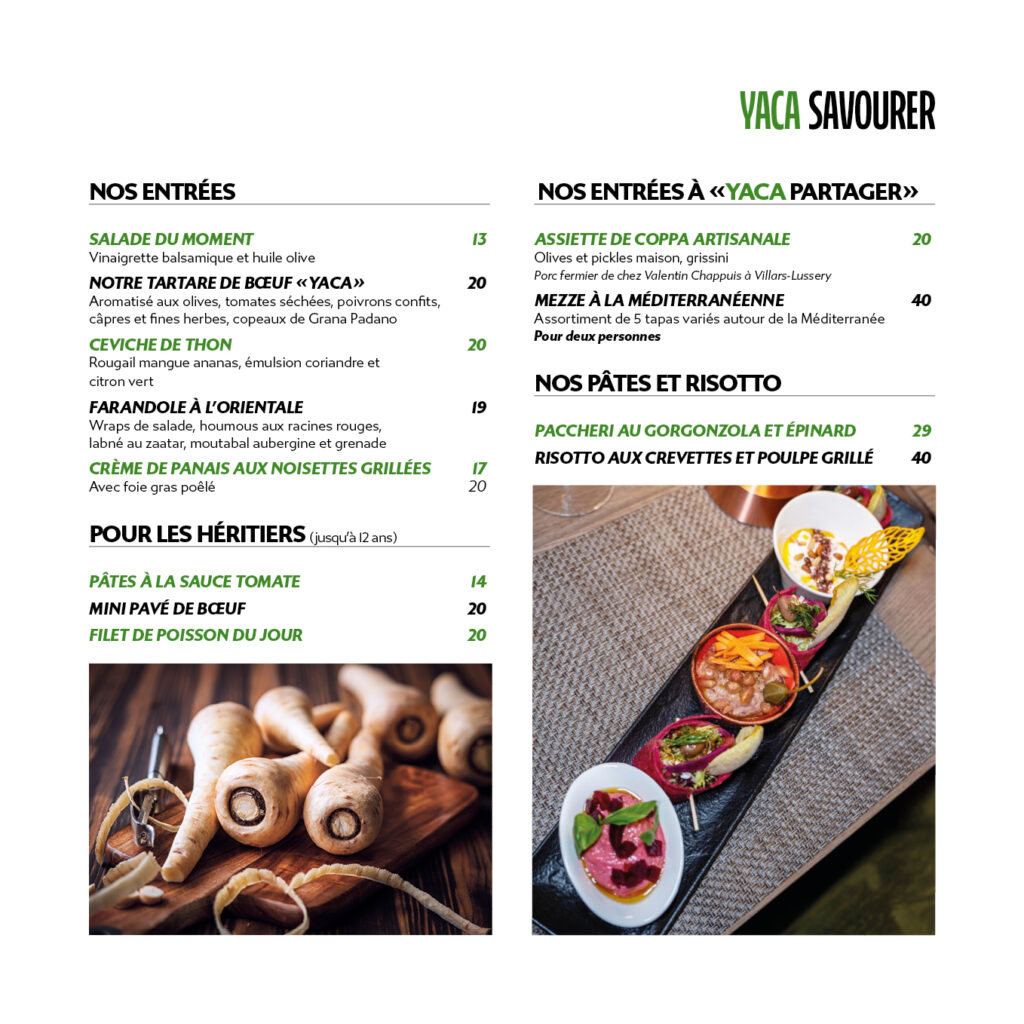 YACA SAVOURER

NOS ENTRÉES

SALADE DU MOMENT 13
Vinaigrette balsamique et huile olive

NOTRE TARTARE DE BŒUF «YACA» 20
Aromatisé aux olives, tomates séchées, poivrons confits, câpres et fines herbes, copeaux de Grana Padano

CEVICHE DE THON 20
Rougail mangue ananas, émulsion coriandre et citron vert

FARANDOLE À L'ORIENTALE 19
Wraps de salade, houmous aux racines rouges, labné au zaatar, moutabal aubergine et grenade

CRÈME DE PANAIS AUX NOISETTES GRILLÉES 17
Avec foie gras poêlé 20

POUR LES HÉRITIERS (jusqu'à 12 ans)

PÂTES À LA SAUCE TOMATE 14
MINI PAVÉ DE BŒUF 20
FILET DE POISSON DU JOUR 20

NOS ENTRÉES À «YACA PARTAGER»

ASSIETTE DE COPPA ARTISANALE 20
Olives et pickles maison, grissini
Porc fermier de chez Valentin Chappuis à Villars-Lussery

MEZZE À LA MÉDITERRANÉENNE 40
Assortiment de 5 tapas variés autour de la Méditerranée
Pour deux personnes

NOS PÂTES ET RISOTTO

PACCHERI AU GORGONZOLA ET ÉPINARD 29
RISOTTO AUX CREVETTES ET POULPE GRILLÉ 40